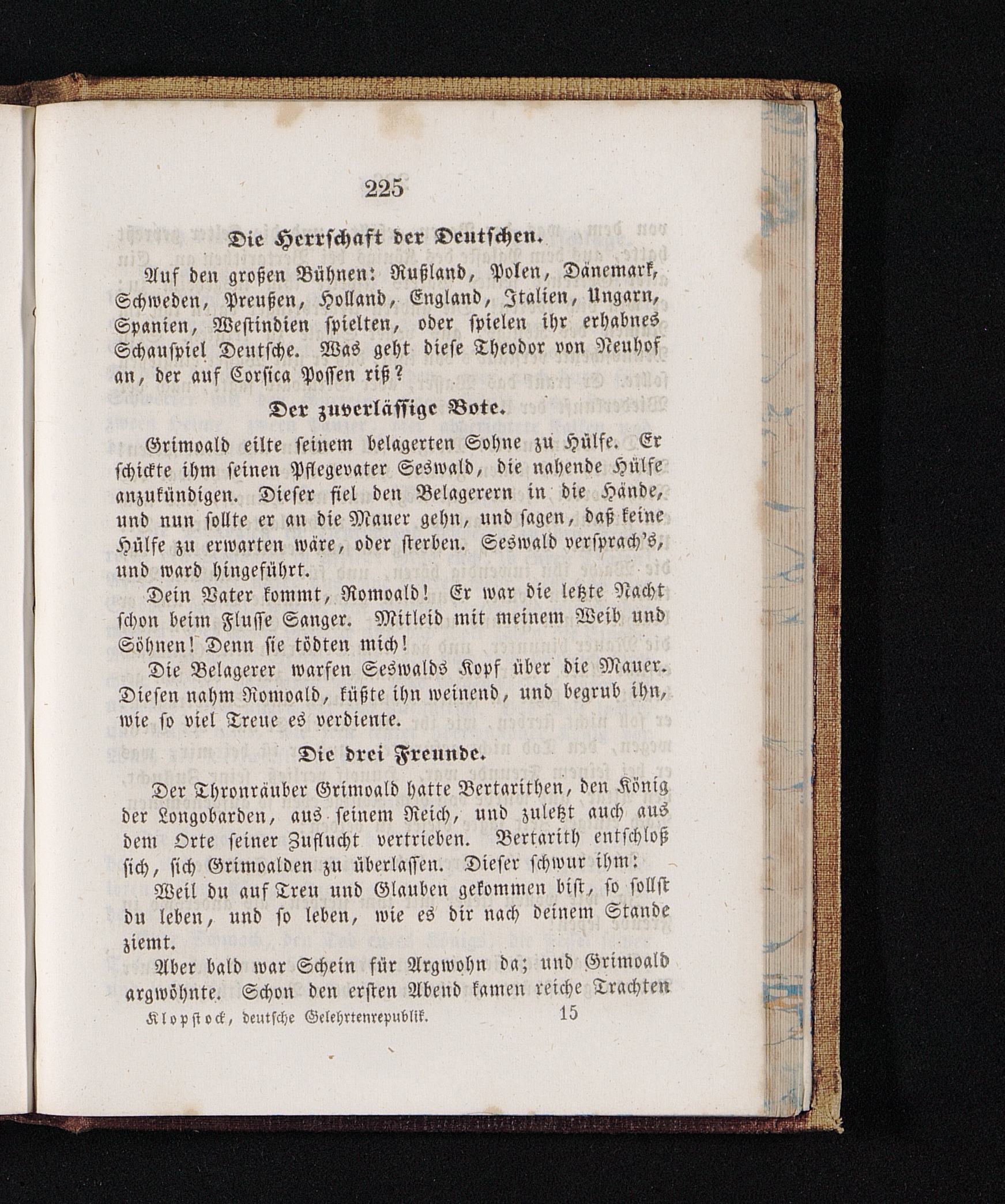 225

Die Herrschaft der Deutschen.

Auf den großen Bühnen: Rußland, Polen, Dänemark, Schweden, Preußen, Holland, England, Italien, Ungarn, Spanien, Westindien spielten, oder spielen ihr erhabnes Schauspiel Deutsche. Was geht diese Theodor von Neuhof an, der auf Corsica Possen riß?

Der zuverlässige Bote.

Grimoald eilte seinem belagerten Sohne zu Hülfe. Er schickte ihm seinen Pflegevater Seswald, die nahende Hülfe anzukündigen. Dieser fiel den Belagerern in die Hände, und nun sollte er an die Mauer gehn, und sagen, daß keine Hülfe zu erwarten wäre, oder sterben. Seswald versprach's, und ward hingeführt.

Dein Vater kommt, Romoald! Er war die letzte Nacht schon beim Flusse Sanger. Mitleid mit meinem Weib und Söhnen! Denn sie tödten mich!

Die Belagerer warfen Seswalds Kopf über die Mauer. Diesen nahm Romoald, küßte ihn weinend, und begrub ihn, wie so viel Treue es verdiente.

Die drei Freunde.

Der Thronräuber Grimoald hatte Bertarithen, den König der Longobarden, aus seinem Reich, und zuletzt auch aus dem Orte seiner Zuflucht vertrieben. Bertarith entschloß sich, sich Grimoalden zu überlassen. Dieser schwur ihm:

Weil du auf Treu und Glauben gekommen bist, so sollst du leben, und so leben, wie es dir nach deinem Stande ziemt.

Aber bald war Schein für Argwohn da; und Grimoald argwöhnte. Schon den ersten Abend kamen reiche Trachten

Klopstock, deutsche Gelehrtenrepublik. 15